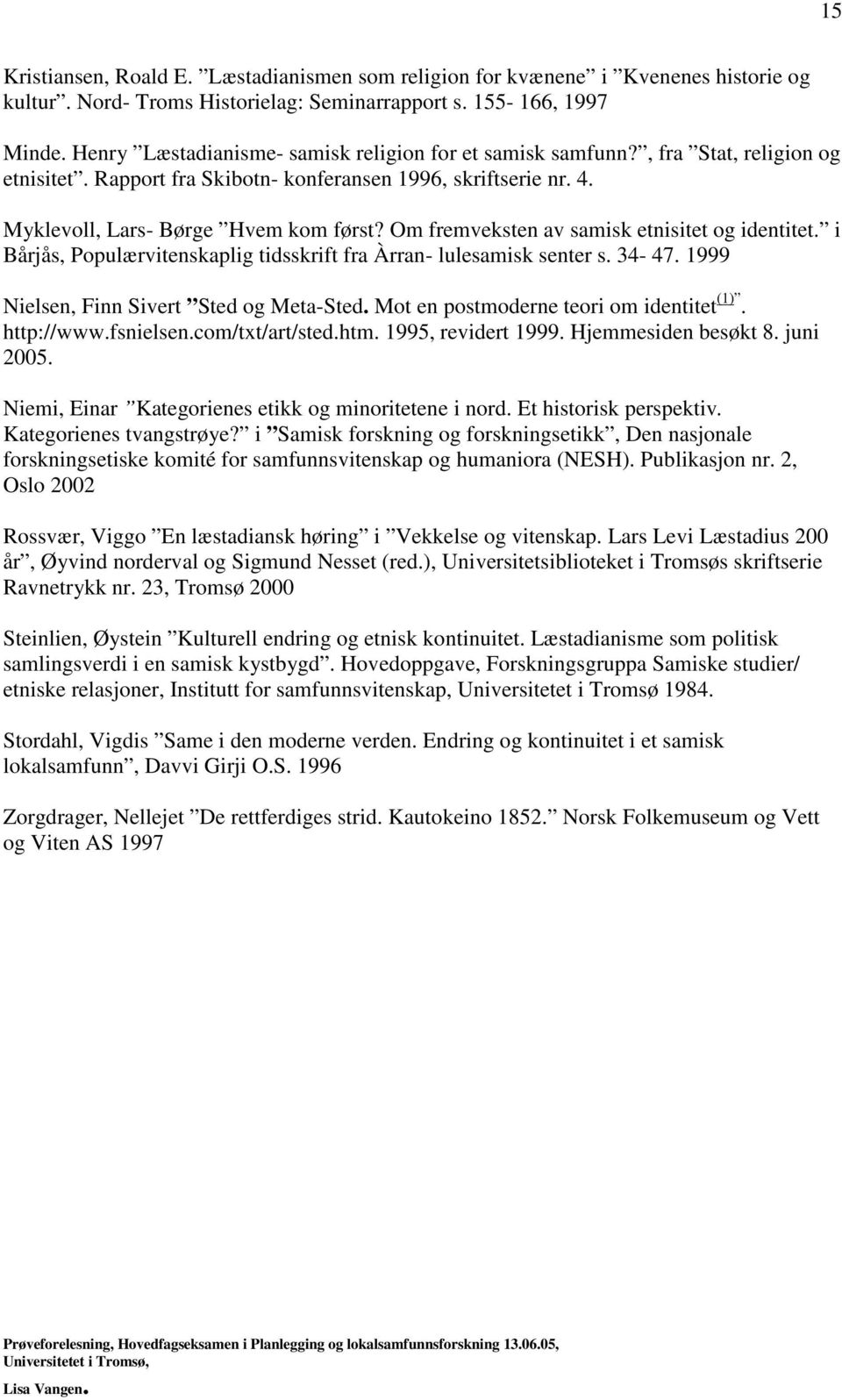 15

Kristiansen, Roald E. ”Læstadianismen som religion for kvænene” i ”Kvenenes historie og kultur”. Nord- Troms Historielag: Seminarrapport s. 155- 166, 1997

Minde. Henry ”Læstadianisme- samisk religion for et samisk samfunn?”, fra ”Stat, religion og etnisitet”. Rapport fra Skibotn- konferansen 1996, skriftserie nr. 4.

Myklevoll, Lars- Børge ”Hvem kom først? Om fremveksten av samisk etnisitet og identitet.” i Bårjås, Populærvitenskaplig tidsskrift fra Àrran- lulesamisk senter s. 34- 47. 1999

Nielsen, Finn Sivert ”Sted og Meta-Sted. Mot en postmoderne teori om identitet$^{(1)}$”. http://www.fsnielsen.com/txt/art/sted.htm. 1995, revidert 1999. Hjemmesiden besøkt 8. juni 2005.

Niemi, Einar ”Kategorienes etikk og minoritetene i nord. Et historisk perspektiv. Kategorienes tvangstrøye?” i ”Samisk forskning og forskningsetikk”, Den nasjonale forskningsetiske komité for samfunnsvitenskap og humaniora (NESH). Publikasjon nr. 2, Oslo 2002

Rossvær, Viggo ”En læstadiansk høring” i ”Vekkelse og vitenskap. Lars Levi Læstadius 200 år”, Øyvind norderval og Sigmund Nesset (red.), Universitetsbiblioteket i Tromsøs skriftserie Ravnetrykk nr. 23, Tromsø 2000

Steinlien, Øystein ”Kulturell endring og etnisk kontinuitet. Læstadianisme som politisk samlingsverdi i en samisk kystbygd”. Hovedoppgave, Forskningsgruppa Samiske studier/ etniske relasjoner, Institutt for samfunnsvitenskap, Universitetet i Tromsø 1984.

Stordahl, Vigdis ”Same i den moderne verden. Endring og kontinuitet i et samisk lokalsamfunn”, Davvi Girji O.S. 1996

Zorgdrager, Nellejet ”De rettferdiges strid. Kautokeino 1852.” Norsk Folkemuseum og Vett og Viten AS 1997

Prøveforelesning, Hovedfagseksamen i Planlegging og lokalsamfunnsforskning 13.06.05, Universitetet i Tromsø, Lisa Vangen.